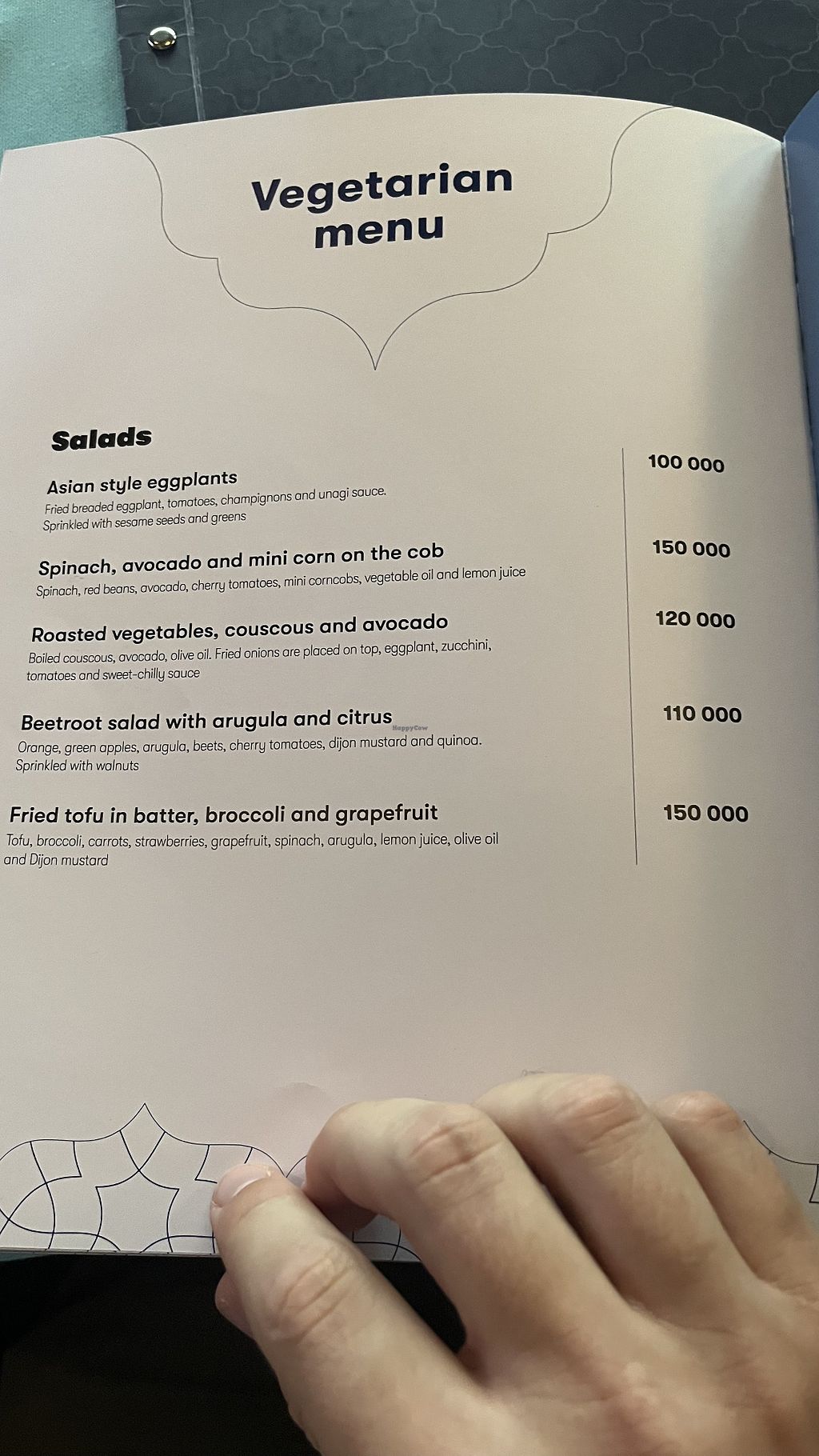 Vegetarian menu

Salads

Asian style eggplants
100 000
Fried breaded eggplant, tomatoes, champignons and unagi sauce. Sprinkled with sesame seeds and greens

Spinach, avocado and mini corn on the cob
150 000
Spinach, red beans, avocado, cherry tomatoes, mini corncobs, vegetable oil and lemon juice

Roasted vegetables, couscous and avocado
120 000
Boiled couscous, avocado, olive oil. Fried onions are placed on top, eggplant, zucchini, tomatoes and sweet-chilly sauce

Beetroot salad with arugula and citrus
110 000
Orange, green apples, arugula, beets, cherry tomatoes, dijon mustard and quinoa. Sprinkled with walnuts

Fried tofu in batter, broccoli and grapefruit
150 000
Tofu, broccoli, carrots, strawberries, grapefruit, spinach, arugula, lemon juice, olive oil and Dijon mustard

HappyCow